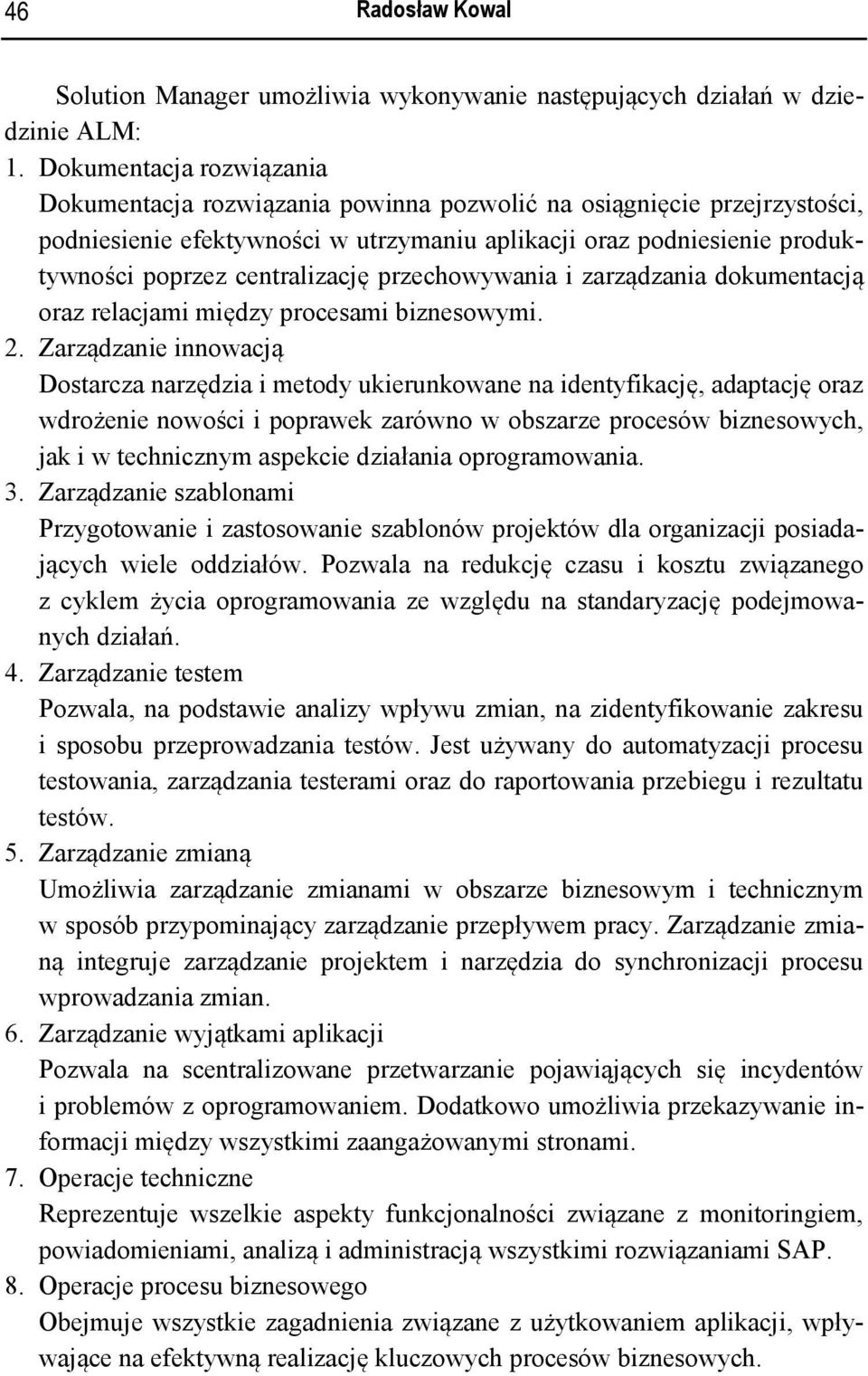 46 Radosław Kowal

Solution Manager umożliwia wykonywanie następujących działań w dziedzinie ALM:

1. Dokumentacja rozwiązania
Dokumentacja rozwiązania powinna pozwolić na osiągnięcie przejrzystości, podniesienie efektywności w utrzymaniu aplikacji oraz podniesienie produktywności poprzez centralizację przechowywania i zarządzania dokumentacją oraz relacjami między procesami biznesowymi.

2. Zarządzanie innowacją
Dostarcza narzędzia i metody ukierunkowane na identyfikację, adaptację oraz wdrożenie nowości i poprawek zarówno w obszarze procesów biznesowych, jak i w technicznym aspekcie działania oprogramowania.

3. Zarządzanie szablonami
Przygotowanie i zastosowanie szablonów projektów dla organizacji posiadających wiele oddziałów. Pozwala na redukcję czasu i kosztu związanego z cyklem życia oprogramowania ze względu na standaryzację podejmowanych działań.

4. Zarządzanie testem
Pozwala, na podstawie analizy wpływu zmian, na zidentyfikowanie zakresu i sposobu przeprowadzania testów. Jest używany do automatyzacji procesu testowania, zarządzania testerami oraz do raportowania przebiegu i rezultatu testów.

5. Zarządzanie zmianą
Umożliwia zarządzanie zmianami w obszarze biznesowym i technicznym w sposób przypominający zarządzanie przepływem pracy. Zarządzanie zmianą integruje zarządzanie projektem i narzędzia do synchronizacji procesu wprowadzania zmian.

6. Zarządzanie wyjątkami aplikacji
Pozwala na scentralizowane przetwarzanie pojawiających się incydentów i problemów z oprogramowaniem. Dodatkowo umożliwia przekazywanie informacji między wszystkimi zaangażowanymi stronami.

7. Operacje techniczne
Reprezentuje wszelkie aspekty funkcjonalności związane z monitoringiem, powiadomieniami, analizą i administracją wszystkimi rozwiązaniami SAP.

8. Operacje procesu biznesowego
Obejmuje wszystkie zagadnienia związane z użytkowaniem aplikacji, wpływające na efektywną realizację kluczowych procesów biznesowych.